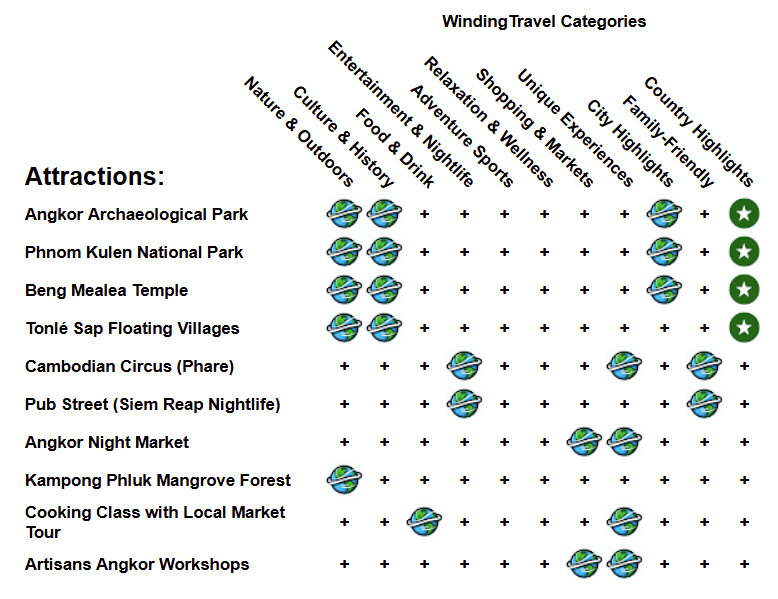 WindingTravel Categories

| Attractions: | Nature & Outdoors | Culture & History | Food & Drink | Entertainment & Nightlife | Adventure Sports | Relaxation & Wellness | Shopping & Markets | Unique Experiences | City Highlights | Family-Friendly | Country Highlights |
|---|---|---|---|---|---|---|---|---|---|---|---|
| Angkor Archaeological Park | | | + | + | + | + | + | + | | + | |
| Phnom Kulen National Park | | | + | + | + | + | + | + | | + | |
| Beng Mealea Temple | | | + | + | + | + | + | + | | + | |
| Tonlé Sap Floating Villages | | | + | + | + | + | + | + | + | + | |
| Cambodian Circus (Phare) | + | + | + | | + | + | + | | + | | + |
| Pub Street (Siem Reap Nightlife) | + | + | + | | + | + | + | + | + | | + |
| Angkor Night Market | + | + | + | + | + | + | | | + | + | + |
| Kampong Phluk Mangrove Forest | | + | + | + | + | + | + | + | + | + | + |
| Cooking Class with Local Market Tour | + | + | | + | + | + | + | | + | + | + |
| Artisans Angkor Workshops | + | + | + | + | + | + | | | + | + | + |